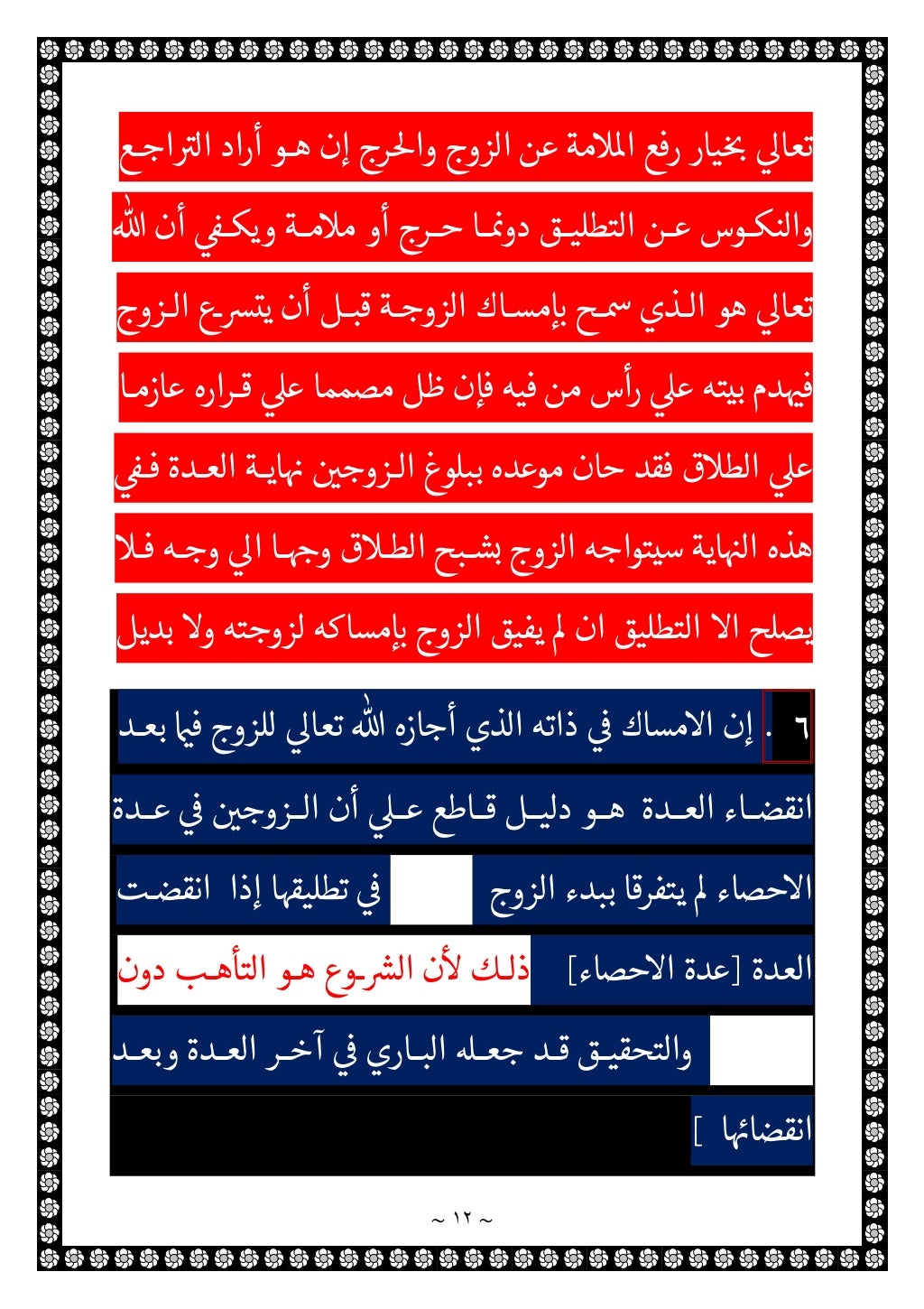 تعالي بخيار رفع الملامة عن الزوج والحرج إن هو أراد التراجع والنكوس عن التطليق دونما حرج أو ملامة ويكفي أن الله تعالي هو الذي سمح بإمساك الزوجة قبل أن يتسرع الزوج فيهدم بيته علي رأس من فيه فإن ظل مصمما علي قراره عازما علي الطلاق فقد حان موعده ببلوغ الزوجين نهاية العدة ففي هذه النهاية سيتواجه الزوج بشبح الطلاق وجها الي وجه فلا يصلح الا التطليق ان لم يفيق الزوج بإمساكه لزوجته ولا بديل

٦ . إن الامساك في ذاته الذي أجازه الله تعالي للزوج فيما بعد انقضاء العدة هو دليل قاطع علي أن الزوجين في عدة الاحصاء لم يتفرقا ببدء الزوج في تطليقها إذا انقضت العدة [عدة الاحصاء] ذلك لأن الشروع هو التأهب دون والتحقيق قد جعله الباري في آخر العدة وبعد انقضائها ]

~ ١٢ ~